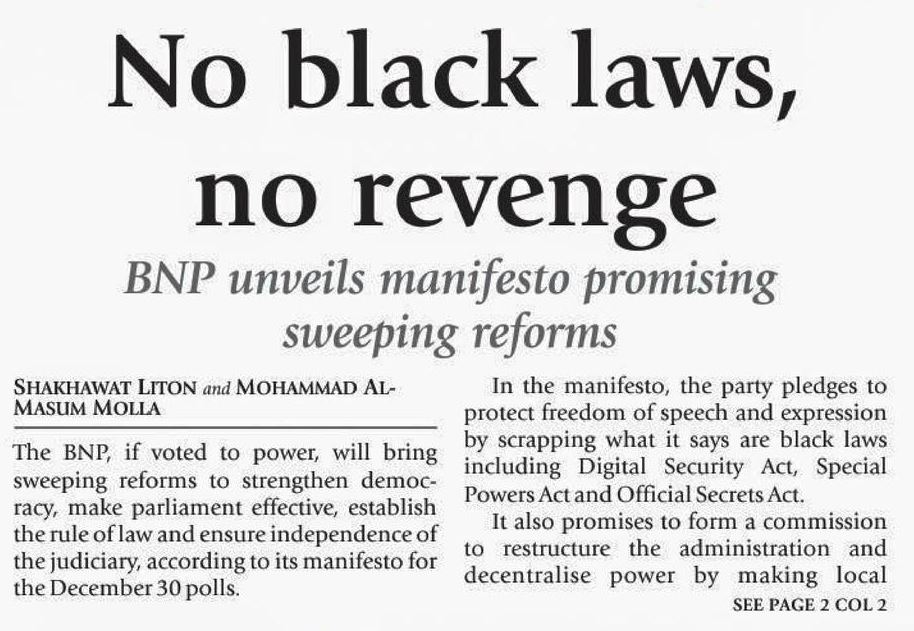 No black laws, no revenge

BNP unveils manifesto promising sweeping reforms

SHAKHAWAT LITON and MOHAMMAD AL-MASUM MOLLA

The BNP, if voted to power, will bring sweeping reforms to strengthen democracy, make parliament effective, establish the rule of law and ensure independence of the judiciary, according to its manifesto for the December 30 polls.

In the manifesto, the party pledges to protect freedom of speech and expression by scrapping what it says are black laws including Digital Security Act, Special Powers Act and Official Secrets Act.

It also promises to form a commission to restructure the administration and decentralise power by making local

SEE PAGE 2 COL 2